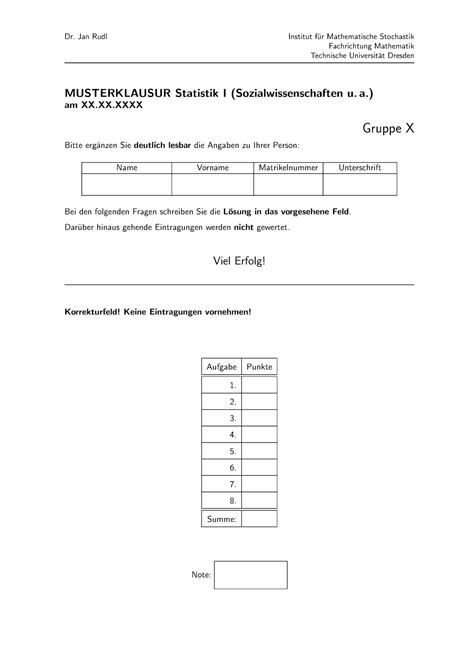 Dr. Jan Rudl

Institut für Mathematische Stochastik
Fachrichtung Mathematik
Technische Universität Dresden

MUSTERKLAUSUR Statistik I (Sozialwissenschaften u. a.)
am XX.XX.XXXX

Gruppe X

Bitte ergänzen Sie deutlich lesbar die Angaben zu Ihrer Person:

| Name | Vorname | Matrikelnummer | Unterschrift |
|---|---|---|---|
| | | | |

Bei den folgenden Fragen schreiben Sie die Lösung in das vorgesehene Feld.

Darüber hinaus gehende Eintragungen werden nicht gewertet.

Viel Erfolg!

Korrekturfeld! Keine Eintragungen vornehmen!

| Aufgabe | Punkte |
|---|---|
| 1. | |
| 2. | |
| 3. | |
| 4. | |
| 5. | |
| 6. | |
| 7. | |
| 8. | |
| Summe: | |

Note: